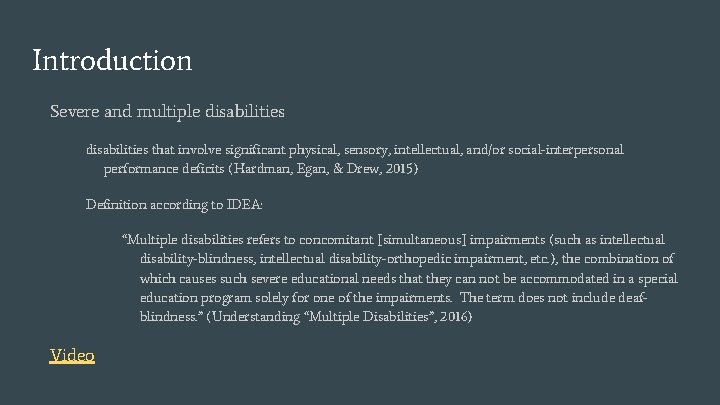 Introduction

Severe and multiple disabilities

disabilities that involve significant physical, sensory, intellectual, and/or social-interpersonal performance deficits (Hardman, Egan, & Drew, 2015)

Definition according to IDEA:

“Multiple disabilities refers to concomitant [simultaneous] impairments (such as intellectual disability-blindness, intellectual disability-orthopedic impairment, etc.), the combination of which causes such severe educational needs that they can not be accommodated in a special education program solely for one of the impairments. The term does not include deaf-blindness.” (Understanding “Multiple Disabilities”, 2016)

Video